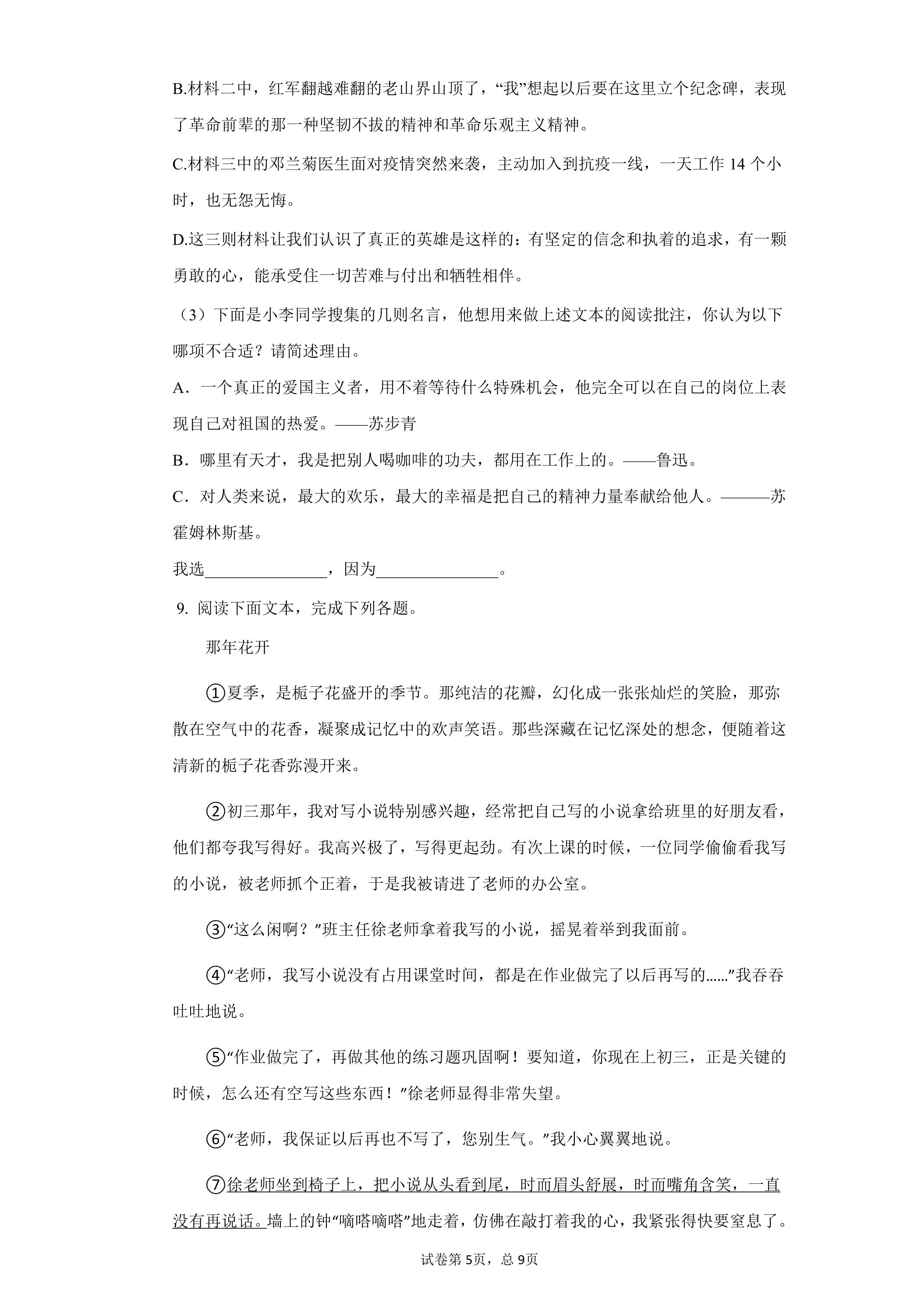 B.材料二中，红军翻越难翻的老山界山顶了，“我”想起以后要在这里立个纪念碑，表现了革命前辈的那一种坚韧不拔的精神和革命乐观主义精神。

C.材料三中的邓兰菊医生面对疫情突然来袭，主动加入到抗疫一线，一天工作14个小时，也无怨无悔。

D.这三则材料让我们认识了真正的英雄是这样的：有坚定的信念和执着的追求，有一颗勇敢的心，能承受住一切苦难与付出和牺牲相伴。

（3）下面是小李同学搜集的几则名言，他想用来做上述文本的阅读批注，你认为以下哪项不合适？请简述理由。

A．一个真正的爱国主义者，用不着等待什么特殊机会，他完全可以在自己的岗位上表现自己对祖国的热爱。——苏步青

B．哪里有天才，我是把别人喝咖啡的功夫，都用在工作上的。——鲁迅。

C．对人类来说，最大的欢乐，最大的幸福是把自己的精神力量奉献给他人。———苏霍姆林斯基。

我选____，因为____。

9. 阅读下面文本，完成下列各题。

那年花开

①夏季，是栀子花盛开的季节。那纯洁的花瓣，幻化成一张张灿烂的笑脸，那弥散在空气中的花香，凝聚成记忆中的欢声笑语。那些深藏在记忆深处的想念，便随着这清新的栀子花香弥漫开来。

②初三那年，我对写小说特别感兴趣，经常把自己写的小说拿给班里的好朋友看，他们都夸我写得好。我高兴极了，写得更起劲。有次上课的时候，一位同学偷偷看我写的小说，被老师抓个正着，于是我被请进了老师的办公室。

③“这么闲啊？”班主任徐老师拿着我写的小说，摇晃着举到我面前。

④“老师，我写小说没有占用课堂时间，都是在作业做完了以后再写的……”我吞吞吐吐地说。

⑤“作业做完了，再做其他的练习题巩固啊！要知道，你现在上初三，正是关键的时候，怎么还有空写这些东西！”徐老师显得非常失望。

⑥“老师，我保证以后再也不写了，您别生气。”我小心翼翼地说。

⑦徐老师坐到椅子上，把小说从头看到尾，时而眉头舒展，时而嘴角含笑，一直没有再说话。墙上的钟“嘀嗒嘀嗒”地走着，仿佛在敲打着我的心，我紧张得快要窒息了。

试卷第5页，总9页